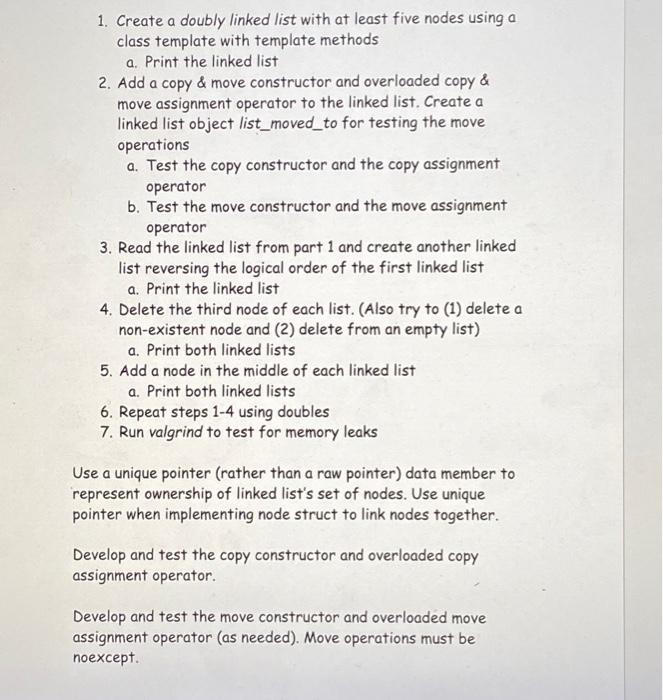 1. Create a doubly linked list with at least five nodes using a class template with template methods
a. Print the linked list
2. Add a copy & move constructor and overloaded copy & move assignment operator to the linked list. Create a linked list object list_moved_to for testing the move operations
a. Test the copy constructor and the copy assignment operator
b. Test the move constructor and the move assignment operator
3. Read the linked list from part 1 and create another linked list reversing the logical order of the first linked list
a. Print the linked list
4. Delete the third node of each list. (Also try to (1) delete a non-existent node and (2) delete from an empty list)
a. Print both linked lists
5. Add a node in the middle of each linked list
a. Print both linked lists
6. Repeat steps 1-4 using doubles
7. Run valgrind to test for memory leaks

Use a unique pointer (rather than a raw pointer) data member to represent ownership of linked list's set of nodes. Use unique pointer when implementing node struct to link nodes together.

Develop and test the copy constructor and overloaded copy assignment operator.

Develop and test the move constructor and overloaded move assignment operator (as needed). Move operations must be noexcept.